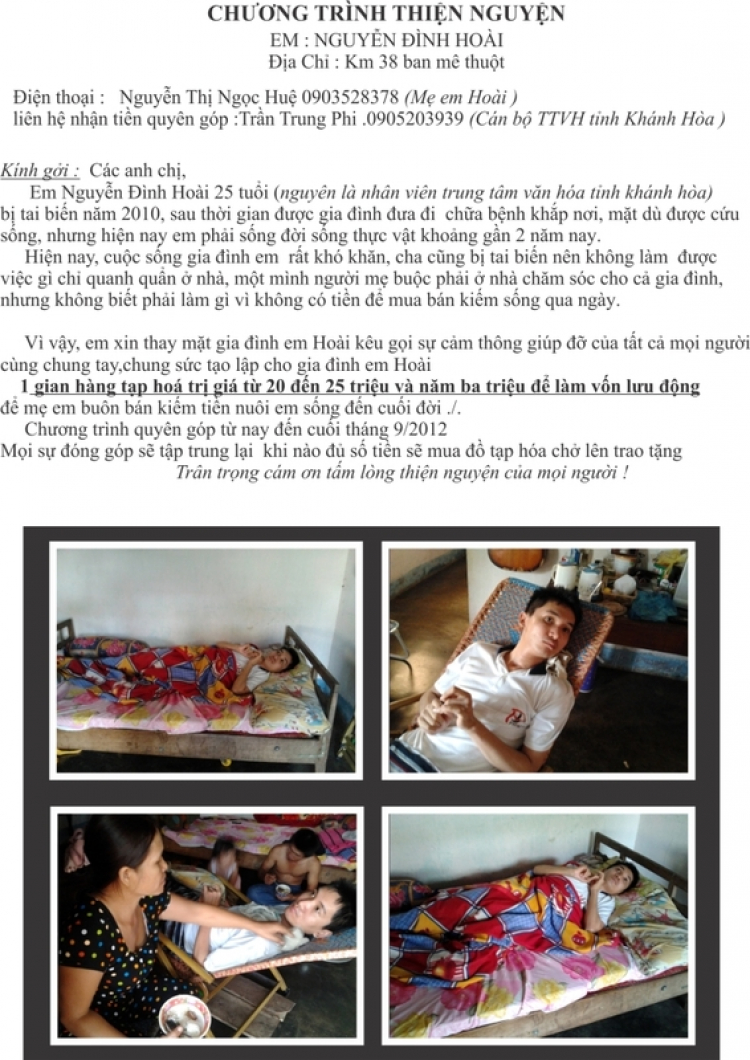 CHƯƠNG TRÌNH THIỆN NGUYỆN
EM : NGUYỄN ĐÌNH HOÀI
Địa Chỉ : Km 38 ban mê thuột

Điện thoại : Nguyễn Thị Ngọc Huệ 0903528378 (Mẹ em Hoài )
liên hệ nhận tiền quyên góp :Trần Trung Phi .0905203939 (Cán bộ TTVH tỉnh Khánh Hòa )

Kính gởi : Các anh chị,
Em Nguyễn Đình Hoài 25 tuổi (nguyên là nhân viên trung tâm văn hóa tỉnh khánh hòa) bị tai biến năm 2010, sau thời gian được gia đình đưa đi chữa bệnh khắp nơi, mặt dù được cứu sống, nhưng hiện nay em phải sống đời sống thực vật khoảng gần 2 năm nay.
Hiện nay, cuộc sống gia đình em rất khó khăn, cha cũng bị tai biến nên không làm được việc gì chỉ quanh quẩn ở nhà, một mình người mẹ buộc phải ở nhà chăm sóc cho cả gia đình, nhưng không biết phải làm gì vì không có tiền để mua bán kiếm sống qua ngày.

Vì vậy, em xin thay mặt gia đình em Hoài kêu gọi sự cảm thông giúp đỡ của tất cả mọi người cùng chung tay,chung sức tạo lập cho gia đình em Hoài
1 gian hàng tạp hoá trị giá từ 20 đến 25 triệu và năm ba triệu để làm vốn lưu động
để mẹ em buôn bán kiếm tiền nuôi em sống đến cuối đời ./.
Chương trình quyên góp từ nay đến cuối tháng 9/2012
Mọi sự đóng góp sẽ tập trung lại khi nào đủ số tiền sẽ mua đồ tạp hóa chở lên trao tặng
Trân trọng cảm ơn tấm lòng thiện nguyện của mọi người !